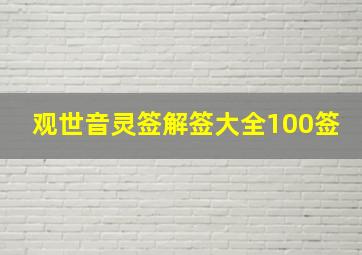 观世音灵签解签大全100签